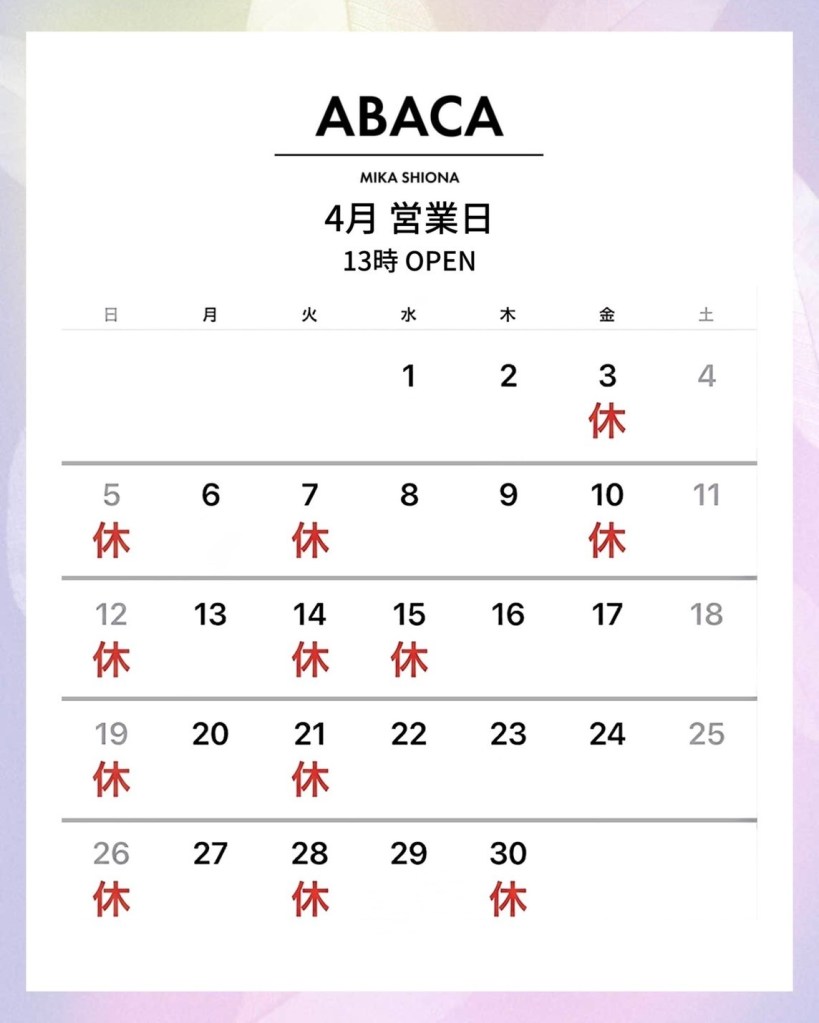 ABACA

MIKA SHIONA

4月 営業日

13時 OPEN

| 日 | 月 | 火 | 水 | 木 | 金 | 土 |
|---|---|---|---|---|---|---|
| | | | 1 | 2 | 3 休 | 4 |
| 5 休 | 6 | 7 休 | 8 | 9 | 10 休 | 11 |
| 12 休 | 13 | 14 休 | 15 休 | 16 | 17 | 18 |
| 19 休 | 20 | 21 休 | 22 | 23 | 24 | 25 |
| 26 休 | 27 | 28 休 | 29 | 30 休 | | |